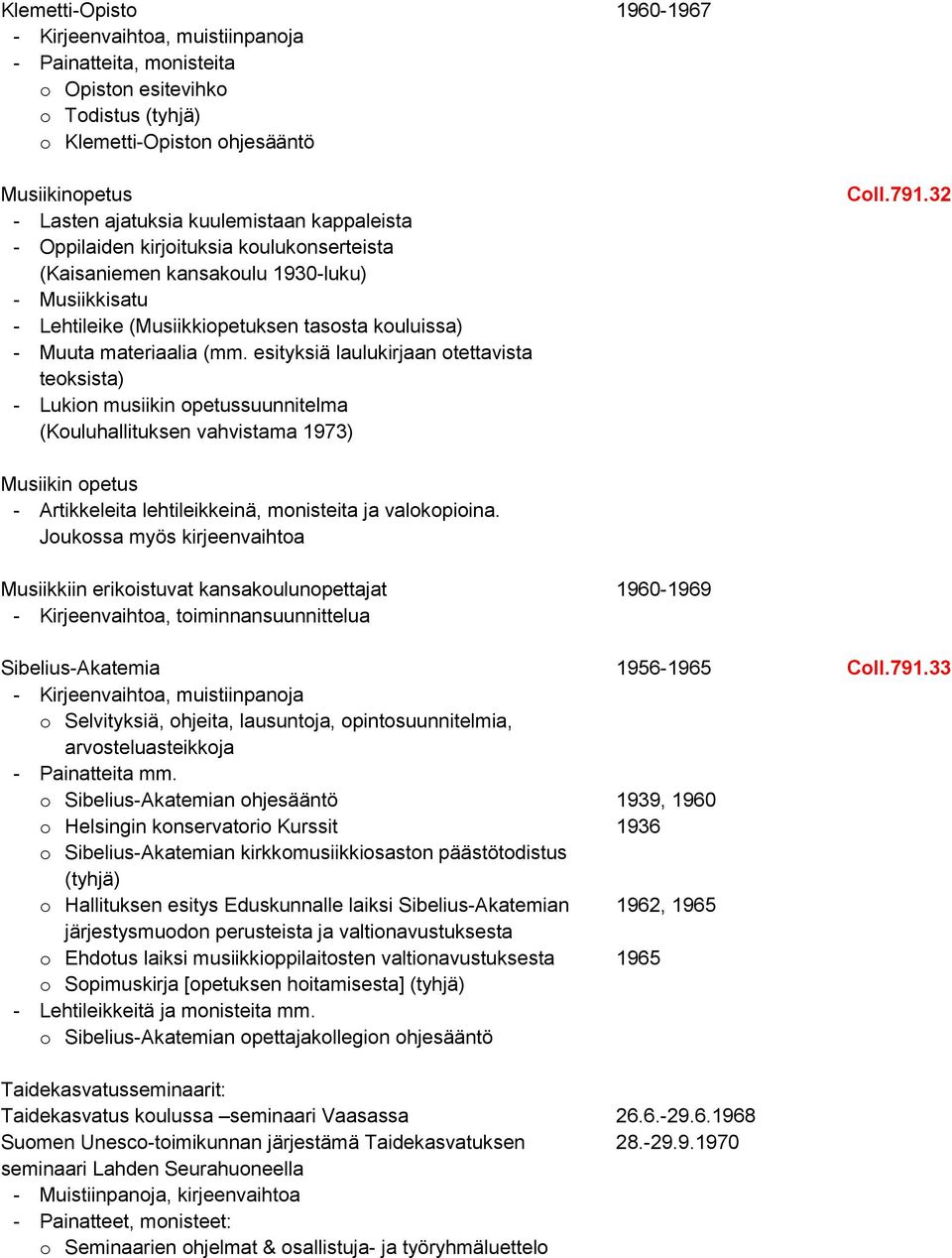 Klemetti-Opisto 1960-1967
- Kirjeenvaihtoa, muistiinpanoja
- Painatteita, monisteita
o Opiston esitevihko
o Todistus (tyhjä)
o Klemetti-Opiston ohjesääntö

Musiikinopetus Coll.791.32
- Lasten ajatuksia kuulemistaan kappaleista
- Oppilaiden kirjoituksia koulukonserteista (Kaisaniemen kansakoulu 1930-luku)
- Musiikkisatu
- Lehtileike (Musiikkiopetuksen tasosta kouluissa)
- Muuta materiaalia (mm. esityksiä laulukirjaan otettavista teoksista)
- Lukion musiikin opetussuunnitelma (Kouluhallituksen vahvistama 1973)

Musiikin opetus
- Artikkeleita lehtileikkeinä, monisteita ja valokopioina. Joukossa myös kirjeenvaihtoa

Musiikkiin erikoistuvat kansakoulunopettajat 1960-1969
- Kirjeenvaihtoa, toiminnansuunnittelua

Sibelius-Akatemia 1956-1965 Coll.791.33
- Kirjeenvaihtoa, muistiinpanoja
o Selvityksiä, ohjeita, lausuntoja, opintosuunnitelmia, arvosteluasteikkoja
- Painatteita mm.
o Sibelius-Akatemian ohjesääntö 1939, 1960
o Helsingin konservatorio Kurssit 1936
o Sibelius-Akatemian kirkkomusiikkiosaston päästötodistus (tyhjä)
o Hallituksen esitys Eduskunnalle laiksi Sibelius-Akatemian järjestysmuodon perusteista ja valtionavustuksesta 1962, 1965
o Ehdotus laiksi musiikkioppilaitosten valtionavustuksesta 1965
o Sopimuskirja [opetuksen hoitamisesta] (tyhjä)
- Lehtileikkeitä ja monisteita mm.
o Sibelius-Akatemian opettajakollegion ohjesääntö

Taidekasvatusseminaarit:
Taidekasvatus koulussa –seminaari Vaasassa 26.6.-29.6.1968
Suomen Unesco-toimikunnan järjestämä Taidekasvatuksen seminaari Lahden Seurahuoneella 28.-29.9.1970
- Muistiinpanoja, kirjeenvaihtoa
- Painatteet, monisteet:
o Seminaarien ohjelmat & osallistuja- ja työryhmäluettelo